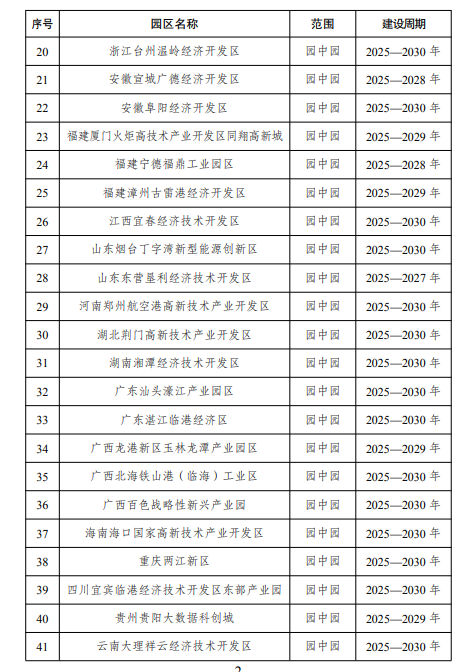 | 序号 | 园区名称 | 范围 | 建设周期 |
|---|---|---|---|
| 20 | 浙江台州温岭经济开发区 | 园中园 | 2025—2030 年 |
| 21 | 安徽宣城广德经济开发区 | 园中园 | 2025—2028 年 |
| 22 | 安徽阜阳经济开发区 | 园中园 | 2025—2030 年 |
| 23 | 福建厦门火炬高技术产业开发区同翔高新城 | 园中园 | 2025—2029 年 |
| 24 | 福建宁德福鼎工业园区 | 园中园 | 2025—2028 年 |
| 25 | 福建漳州古雷港经济开发区 | 园中园 | 2025—2029 年 |
| 26 | 江西宜春经济技术开发区 | 园中园 | 2025—2030 年 |
| 27 | 山东烟台丁字湾新型能源创新区 | 园中园 | 2025—2030 年 |
| 28 | 山东东营垦利经济技术开发区 | 园中园 | 2025—2027 年 |
| 29 | 河南郑州航空港高新技术产业开发区 | 园中园 | 2025—2030 年 |
| 30 | 湖北荆门高新技术产业开发区 | 园中园 | 2025—2030 年 |
| 31 | 湖南湘潭经济技术开发区 | 园中园 | 2025—2030 年 |
| 32 | 广东汕头濠江产业园区 | 园中园 | 2025—2030 年 |
| 33 | 广东湛江临港经济区 | 园中园 | 2025—2030 年 |
| 34 | 广西龙港新区玉林龙潭产业园区 | 园中园 | 2025—2029 年 |
| 35 | 广西北海铁山港（临海）工业区 | 园中园 | 2025—2030 年 |
| 36 | 广西百色战略性新兴产业园 | 园中园 | 2025—2030 年 |
| 37 | 海南海口国家高新技术产业开发区 | 园中园 | 2025—2030 年 |
| 38 | 重庆两江新区 | 园中园 | 2025—2030 年 |
| 39 | 四川宜宾临港经济技术开发区东部产业园 | 园中园 | 2025—2030 年 |
| 40 | 贵州贵阳大数据科创城 | 园中园 | 2025—2029 年 |
| 41 | 云南大理祥云经济技术开发区 | 园中园 | 2025—2030 年 |

2